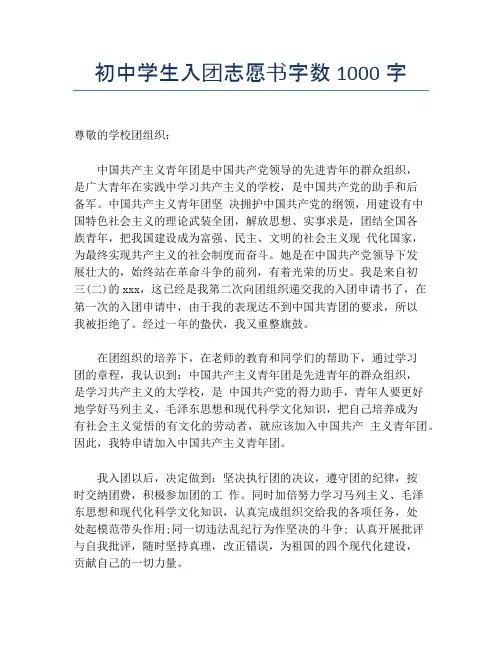 初中学生入团志愿书字数 1000 字

尊敬的学校团组织：

中国共产主义青年团是中国共产党领导的先进青年的群众组织，是广大青年在实践中学习共产主义的学校，是中国共产党的助手和后备军。中国共产主义青年团坚 决拥护中国共产党的纲领，用建设有中国特色社会主义的理论武装全团，解放思想、实事求是，团结全国各族青年，把我国建设成为富强、民主、文明的社会主义现 代化国家，为最终实现共产主义的社会制度而奋斗。她是在中国共产党领导下发展壮大的，始终站在革命斗争的前列，有着光荣的历史。我是来自初三(二)的 xxx，这已经是我第二次向团组织递交我的入团申请书了，在第一次的入团申请中，由于我的表现达不到中国共青团的要求，所以我被拒绝了。经过一年的蛰伏，我又重整旗鼓。

在团组织的培养下，在老师的教育和同学们的帮助下，通过学习团的章程，我认识到：中国共产主义青年团是先进青年的群众组织，是学习共产主义的大学校，是 中国共产党的得力助手，青年人要更好地学好马列主义、毛泽东思想和现代科学文化知识，把自己培养成为有社会主义觉悟的有文化的劳动者，就应该加入中国共产 主义青年团。因此，我特申请加入中国共产主义青年团。

我入团以后，决定做到：坚决执行团的决议，遵守团的纪律，按时交纳团费，积极参加团的工 作。同时加倍努力学习马列主义、毛泽东思想和现代化科学文化知识，认真完成组织交给我的各项任务，处处起模范带头作用；同一切违法乱纪行为作坚决的斗争；认真开展批评与自我批评，随时坚持真理，改正错误，为祖国的四个现代化建设，贡献自己的一切力量。